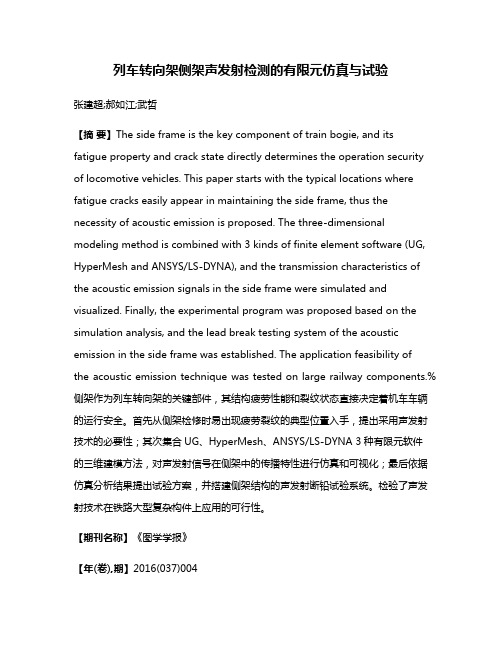 列车转向架侧架声发射检测的有限元仿真与试验

张建超;郝如江;武哲

【摘 要】The side frame is the key component of train bogie, and its fatigue property and crack state directly determines the operation security of locomotive vehicles. This paper starts with the typical locations where fatigue cracks easily appear in maintaining the side frame, thus the necessity of acoustic emission is proposed. The three-dimensional modeling method is combined with 3 kinds of finite element software (UG, HyperMesh and ANSYS/LS-DYNA), and the transmission characteristics of the acoustic emission signals in the side frame were simulated and visualized. Finally, the experimental program was proposed based on the simulation analysis, and the lead break testing system of the acoustic emission in the side frame was established. The application feasibility of the acoustic emission technique was tested on large railway components.%侧架作为列车转向架的关键部件，其结构疲劳性能和裂纹状态直接决定着机车车辆的运行安全。首先从侧架检修时易出现疲劳裂纹的典型位置入手，提出采用声发射技术的必要性；其次集合 UG、HyperMesh、ANSYS/LS-DYNA 3 种有限元软件的三维建模方法，对声发射信号在侧架中的传播特性进行仿真和可视化；最后依据仿真分析结果提出试验方案，并搭建侧架结构的声发射断铅试验系统。检验了声发射技术在铁路大型复杂构件上应用的可行性。

【期刊名称】《图学学报》

【年(卷),期】2016(037)004